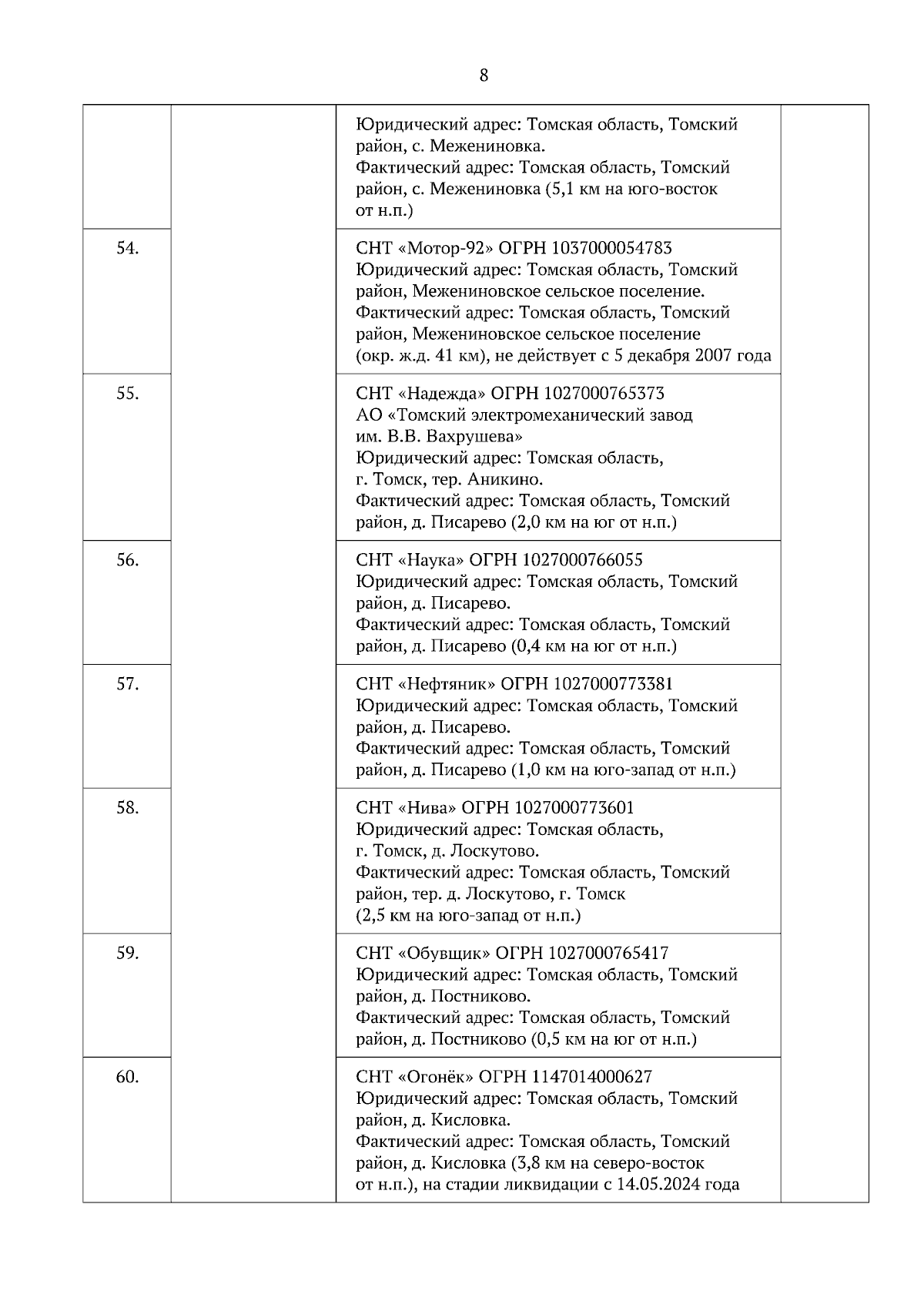 8

| | | | |
|---|---|---|---|
| | | Юридический адрес: Томская область, Томский район, с. Межениновка. Фактический адрес: Томская область, Томский район, с. Межениновка (5,1 км на юго-восток от н.п.) | |
| 54. | | СНТ «Мотор-92» ОГРН 1037000054783 Юридический адрес: Томская область, Томский район, Межениновское сельское поселение. Фактический адрес: Томская область, Томский район, Межениновское сельское поселение (окр. ж.д. 41 км), не действует с 5 декабря 2007 года | |
| 55. | | СНТ «Надежда» ОГРН 1027000765373 АО «Томский электромеханический завод им. В.В. Вахрушева» Юридический адрес: Томская область, г. Томск, тер. Аникино. Фактический адрес: Томская область, Томский район, д. Писарево (2,0 км на юг от н.п.) | |
| 56. | | СНТ «Наука» ОГРН 1027000766055 Юридический адрес: Томская область, Томский район, д. Писарево. Фактический адрес: Томская область, Томский район, д. Писарево (0,4 км на юг от н.п.) | |
| 57. | | СНТ «Нефтяник» ОГРН 1027000773381 Юридический адрес: Томская область, Томский район, д. Писарево. Фактический адрес: Томская область, Томский район, д. Писарево (1,0 км на юго-запад от н.п.) | |
| 58. | | СНТ «Нива» ОГРН 1027000773601 Юридический адрес: Томская область, г. Томск, д. Лоскутово. Фактический адрес: Томская область, Томский район, тер. д. Лоскутово, г. Томск (2,5 км на юго-запад от н.п.) | |
| 59. | | СНТ «Обувщик» ОГРН 1027000765417 Юридический адрес: Томская область, Томский район, д. Постниково. Фактический адрес: Томская область, Томский район, д. Постниково (0,5 км на юг от н.п.) | |
| 60. | | СНТ «Огонёк» ОГРН 1147014000627 Юридический адрес: Томская область, Томский район, д. Кисловка. Фактический адрес: Томская область, Томский район, д. Кисловка (3,8 км на северо-восток от н.п.), на стадии ликвидации с 14.05.2024 года | |